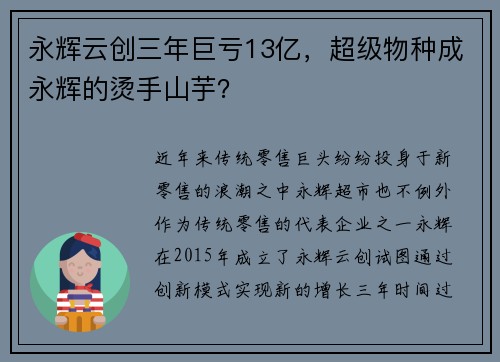 永辉云创三年巨亏13亿，超级物种成永辉的烫手山芋？

近年来传统零售巨头纷纷投身于新零售的浪潮之中永辉超市也不例外作为传统零售的代表企业之一永辉在2015年成立了永辉云创试图通过创新模式实现新的增长三年时间过